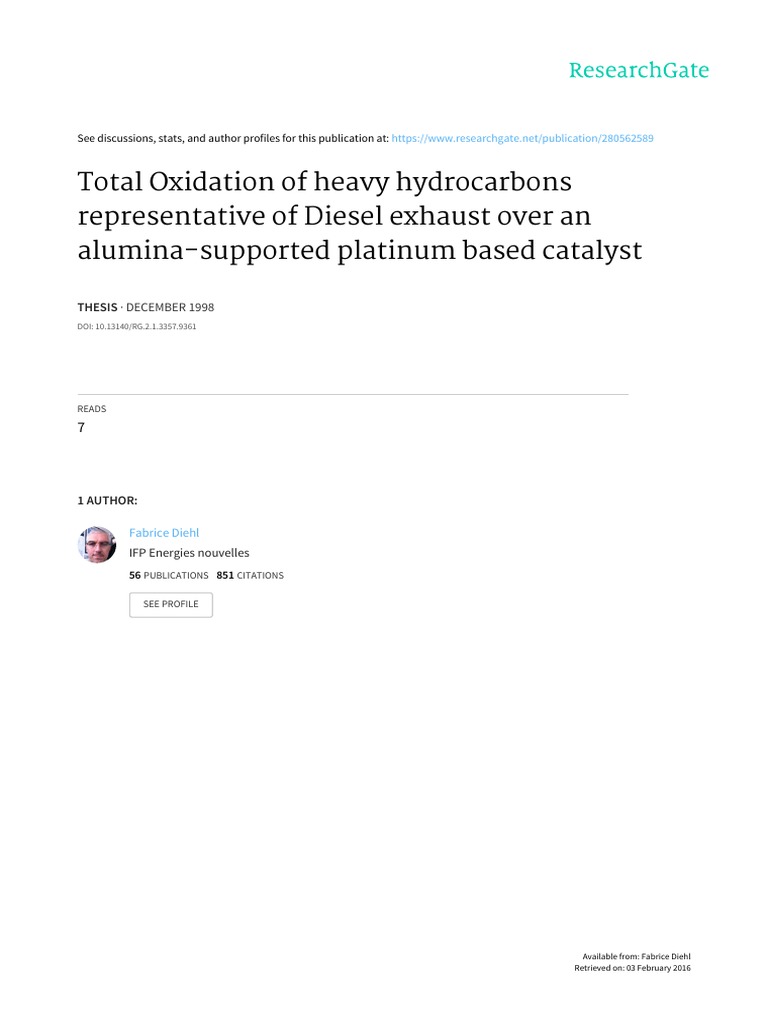 ResearchGate

See discussions, stats, and author profiles for this publication at: https://www.researchgate.net/publication/280562589

Total Oxidation of heavy hydrocarbons representative of Diesel exhaust over an alumina-supported platinum based catalyst

THESIS · DECEMBER 1998

DOI: 10.13140/RG.2.1.3357.9361

READS

7

1 AUTHOR:

Fabrice Diehl

IFP Energies nouvelles

56 PUBLICATIONS 851 CITATIONS

SEE PROFILE

Available from: Fabrice Diehl

Retrieved on: 03 February 2016